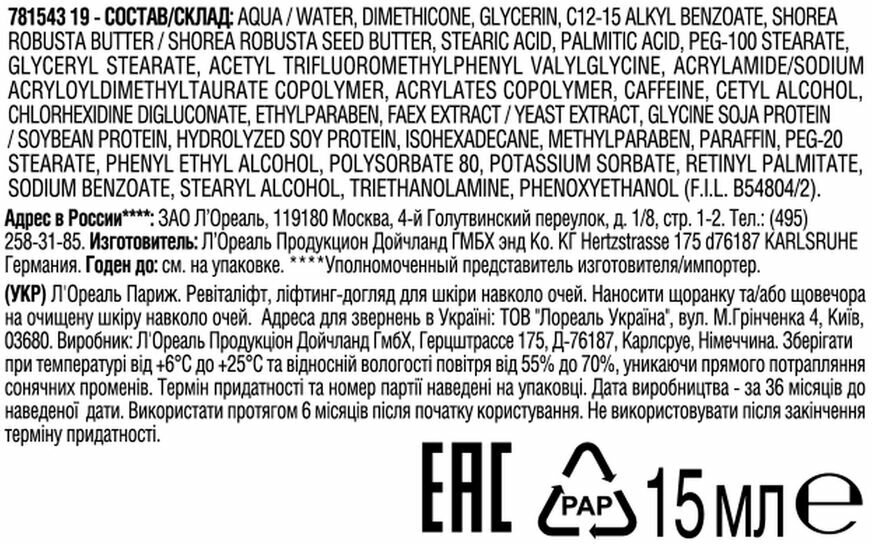 781543 19 - СОСТАВ/СКЛАД: AQUA / WATER, DIMETHICONE, GLYCERIN, C12-15 ALKYL BENZOATE, SHOREA ROBUSTA BUTTER / SHOREA ROBUSTA SEED BUTTER, STEARIC ACID, PALMITIC ACID, PEG-100 STEARATE, GLYCERYL STEARATE, ACETYL TRIFLUOROMETHYLPHENYL VALYLGLYCINE, ACRYLAMIDE/SODIUM ACRYLOYLDIMETHYLTAURATE COPOLYMER, ACRYLATES COPOLYMER, CAFFEINE, CETYL ALCOHOL, CHLORHEXIDINE DIGLUCONATE, ETHYLPARABEN, FAEX EXTRACT / YEAST EXTRACT, GLYCINE SOJA PROTEIN / SOYBEAN PROTEIN, HYDROLYZED SOY PROTEIN, ISOHEXADECANE, METHYLPARABEN, PARAFFIN, PEG-20 STEARATE, PHENYL ETHYL ALCOHOL, POLYSORBATE 80, POTASSIUM SORBATE, RETINYL PALMITATE, SODIUM BENZOATE, STEARYL ALCOHOL, TRIETHANOLAMINE, PHENOXYETHANOL (F.I.L. B54804/2).

Адрес в России****: ЗАО Л'Ореаль, 119180 Москва, 4-й Голутвинский переулок, д. 1/8, стр. 1-2. Тел.: (495) 258-31-85. Изготовитель: Л'Ореаль Продукцион Дойчланд ГМБХ энд Ко. КГ Hertzstrasse 175 d76187 KARLSRUHE Германия. Годен до: см. на упаковке. ****Уполномоченный представитель изготовителя/импортер.

(УКР) Л'Ореаль Париж. Ревіталіфт, ліфтинг-догляд для шкіри навколо очей. Наносити щоранку та/або щовечора на очищену шкіру навколо очей. Адреса для звернень в Україні: ТОВ "Лореаль Україна", вул. М.Грінченка 4, Київ, 03680. Виробник: Л'Ореаль Продукціон Дойчланд ГмбХ, Герцштрассе 175, Д-76187, Карлсруе, Німеччина. Зберігати при температурі від +6°C до +25°C та відносній вологості повітря від 55% до 70%, уникаючи прямого потрапляння сонячних променів. Термін придатності та номер партії наведені на упаковці. Дата виробництва - за 36 місяців до наведеної дати. Використати протягом 6 місяців після початку користування. Не використовувати після закінчення терміну придатності.

EAC PAP 15 мл e